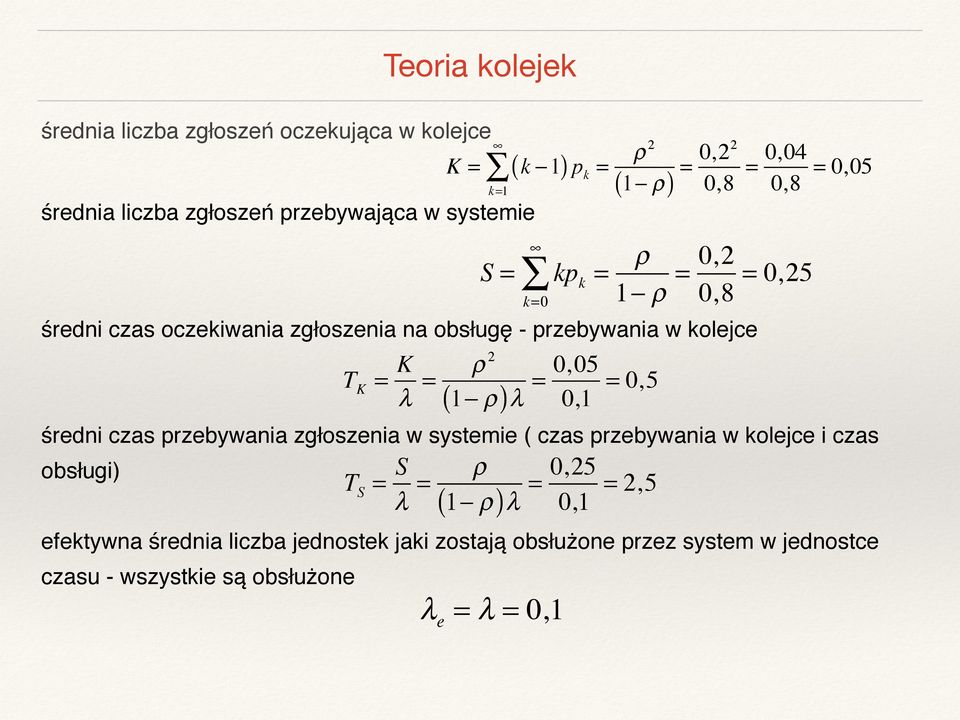 Teoria kolejek

średnia liczba zgłoszeń oczekująca w kolejce

$K = \sum_{k=1}^{\infty} (k-1) p_k = \frac{\rho^2}{(1-\rho)} = \frac{0,2^2}{0,8} = \frac{0,04}{0,8} = 0,05$

średnia liczba zgłoszeń przebywająca w systemie

$S = \sum_{k=0}^{\infty} k p_k = \frac{\rho}{1-\rho} = \frac{0,2}{0,8} = 0,25$

średni czas oczekiwania zgłoszenia na obsługę - przebywania w kolejce

$T_K = \frac{K}{\lambda} = \frac{\rho^2}{(1-\rho)\lambda} = \frac{0,05}{0,1} = 0,5$

średni czas przebywania zgłoszenia w systemie ( czas przebywania w kolejce i czas obsługi)

$T_S = \frac{S}{\lambda} = \frac{\rho}{(1-\rho)\lambda} = \frac{0,25}{0,1} = 2,5$

efektywna średnia liczba jednostek jaki zostają obsłużone przez system w jednostce czasu - wszystkie są obsłużone

$\lambda_e = \lambda = 0,1$